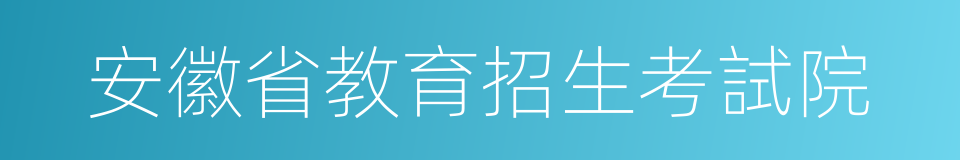 安徽省教育招生考試院